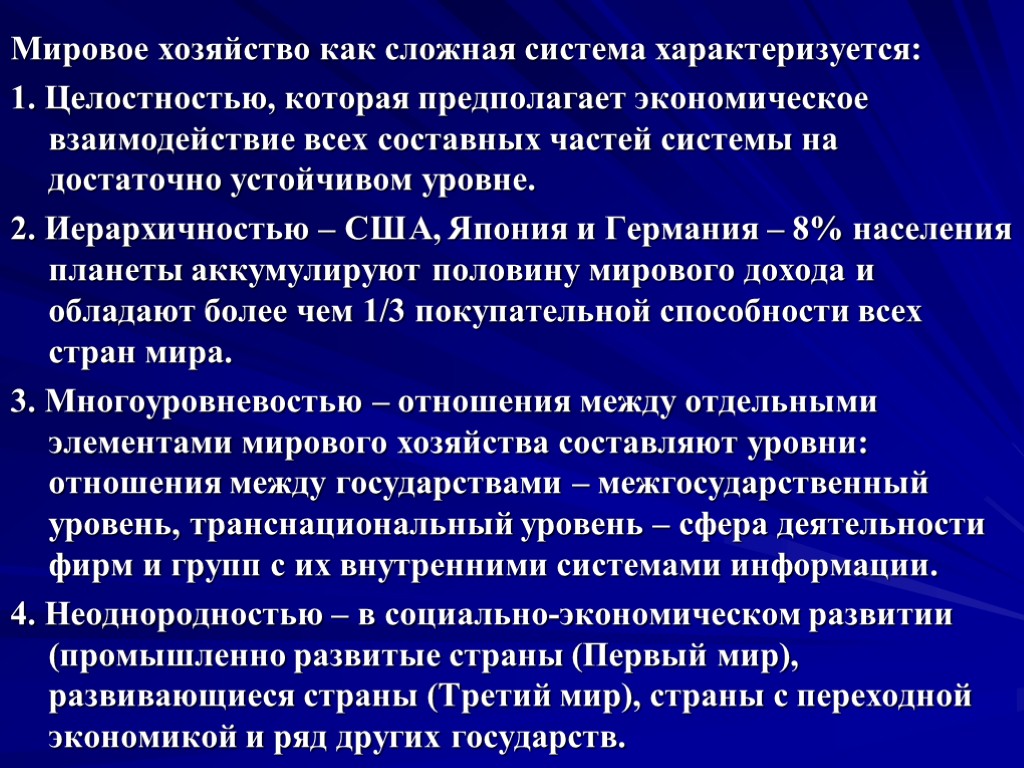 Мировое хозяйство как сложная система характеризуется:

1. Целостностью, которая предполагает экономическое взаимодействие всех составных частей системы на достаточно устойчивом уровне.

2. Иерархичностью – США, Япония и Германия – 8% населения планеты аккумулируют половину мирового дохода и обладают более чем 1/3 покупательной способности всех стран мира.

3. Многоуровневостью – отношения между отдельными элементами мирового хозяйства составляют уровни: отношения между государствами – межгосударственный уровень, транснациональный уровень – сфера деятельности фирм и групп с их внутренними системами информации.

4. Неоднородностью – в социально-экономическом развитии (промышленно развитые страны (Первый мир), развивающиеся страны (Третий мир), страны с переходной экономикой и ряд других государств.